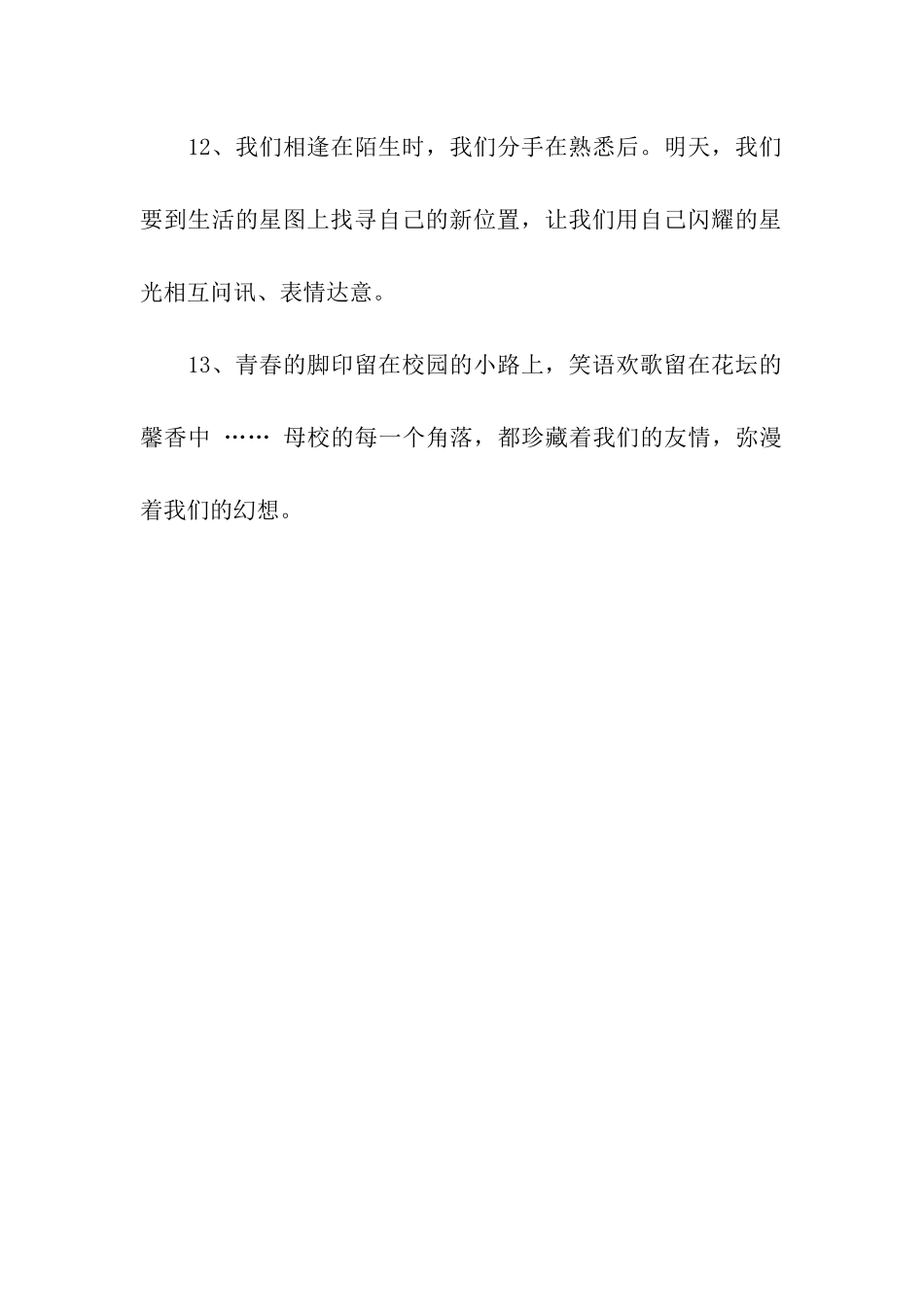 12、我们相逢在陌生时，我们分手在熟悉后。明天，我们要到生活的星图上找寻自己的新位置，让我们用自己闪耀的星光相互问讯、表情达意。

13、青春的脚印留在校园的小路上，笑语欢歌留在花坛的馨香中 …… 母校的每一个角落，都珍藏着我们的友情，弥漫着我们的幻想。